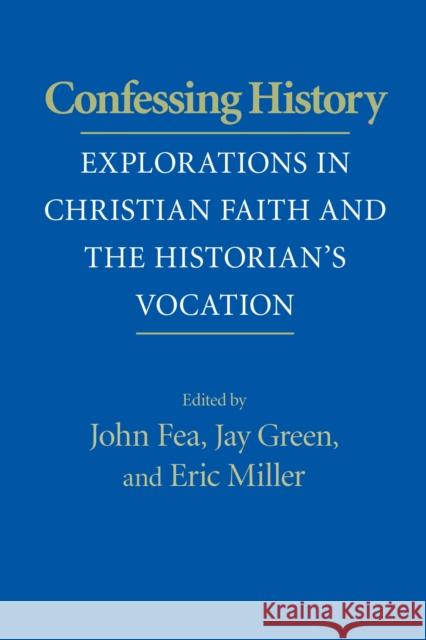 Confessing History

EXPLORATIONS IN CHRISTIAN FAITH AND THE HISTORIAN'S VOCATION

Edited by

John Fea, Jay Green, and Eric Miller